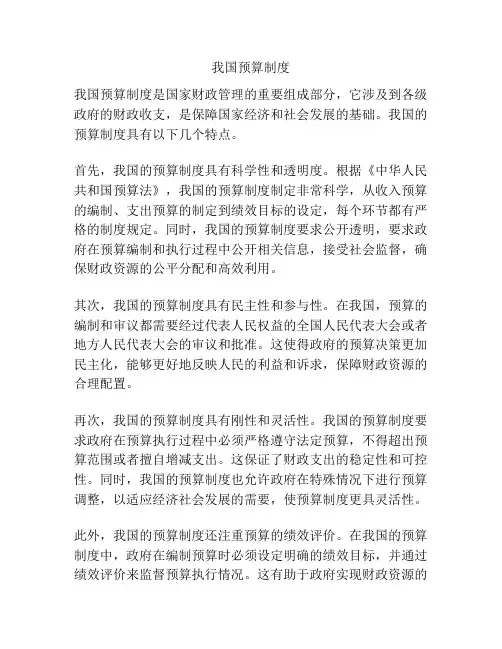 我国预算制度

我国预算制度是国家财政管理的重要组成部分，它涉及到各级政府的财政收支，是保障国家经济和社会发展的基础。我国的预算制度具有以下几个特点。

首先，我国的预算制度具有科学性和透明度。根据《中华人民共和国预算法》，我国的预算制度制定非常科学，从收入预算的编制、支出预算的制定到绩效目标的设定，每个环节都有严格的制度规定。同时，我国的预算制度要求公开透明，要求政府在预算编制和执行过程中公开相关信息，接受社会监督，确保财政资源的公平分配和高效利用。

其次，我国的预算制度具有民主性和参与性。在我国，预算的编制和审议都需要经过代表人民权益的全国人民代表大会或者地方人民代表大会的审议和批准。这使得政府的预算决策更加民主化，能够更好地反映人民的利益和诉求，保障财政资源的合理配置。

再次，我国的预算制度具有刚性和灵活性。我国的预算制度要求政府在预算执行过程中必须严格遵守法定预算，不得超出预算范围或者擅自增减支出。这保证了财政支出的稳定性和可控性。同时，我国的预算制度也允许政府在特殊情况下进行预算调整，以适应经济社会发展的需要，使预算制度更具灵活性。

此外，我国的预算制度还注重预算的绩效评价。在我国的预算制度中，政府在编制预算时必须设定明确的绩效目标，并通过绩效评价来监督预算执行情况。这有助于政府实现财政资源的